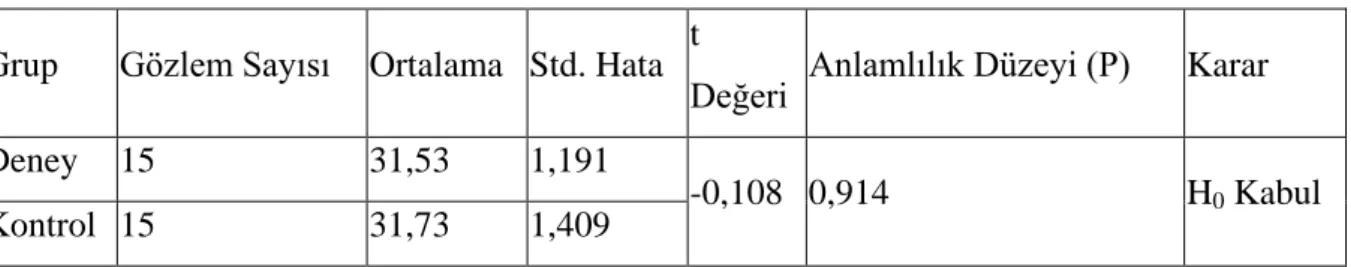 | Grup | Gözlem Sayısı | Ortalama | Std. Hata | t Değeri | Anlamlılık Düzeyi (P) | Karar |
|---|---|---|---|---|---|---|
| Deney | 15 | 31,53 | 1,191 | -0,108 | 0,914 | $H_0$ Kabul |
| Kontrol | 15 | 31,73 | 1,409 | | | |